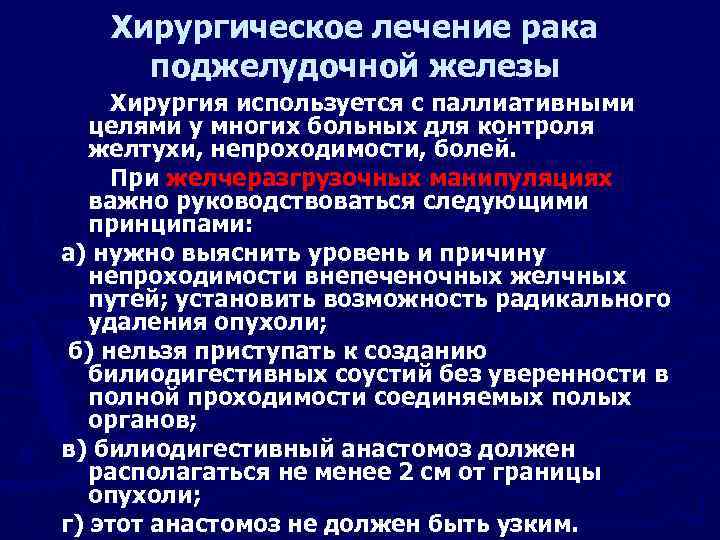 Хирургическое лечение рака поджелудочной железы

Хирургия используется с паллиативными целями у многих больных для контроля желтухи, непроходимости, болей.

При желчеразгрузочных манипуляциях важно руководствоваться следующими принципами:

а) нужно выяснить уровень и причину непроходимости внепеченочных желчных путей; установить возможность радикального удаления опухоли;

б) нельзя приступать к созданию билиодигестивных соустий без уверенности в полной проходимости соединяемых полых органов;

в) билиодигестивный анастомоз должен располагаться не менее 2 см от границы опухоли;

г) этот анастомоз не должен быть узким.